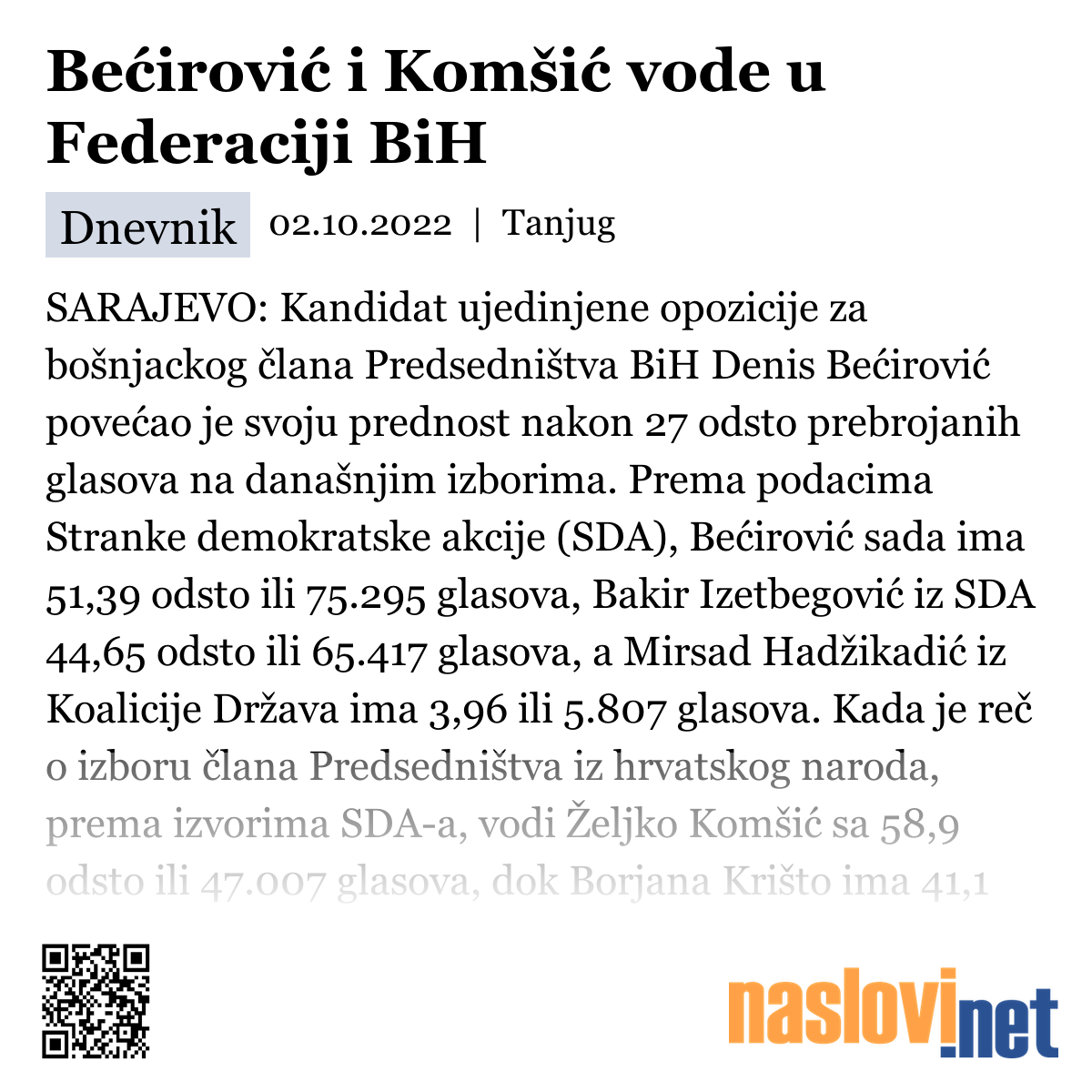 Bećirović i Komšić vode u Federaciji BiH

Dnevnik 02.10.2022 | Tanjug

SARAJEVO: Kandidat ujedinjene opozicije za bošnjackog člana Predsedništva BiH Denis Bećirović povećao je svoju prednost nakon 27 odsto prebrojanih glasova na današnjim izborima. Prema podacima Stranke demokratske akcije (SDA), Bećirović sada ima 51,39 odsto ili 75.295 glasova, Bakir Izetbegović iz SDA 44,65 odsto ili 65.417 glasova, a Mirsad Hadžikadić iz Koalicije Država ima 3,96 ili 5.807 glasova. Kada je reč o izboru člana Predsedništva iz hrvatskog naroda, prema izvorima SDA-a, vodi Željko Komšić sa 58,9 odsto ili 47.007 glasova, dok Borjana Krišto ima 41,1

naslovi.net